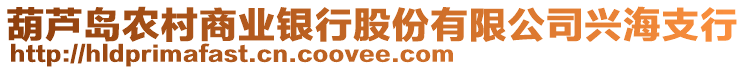 葫芦岛农村商业银行股份有限公司兴海支行
http://hldprimafast.cn.coovee.com